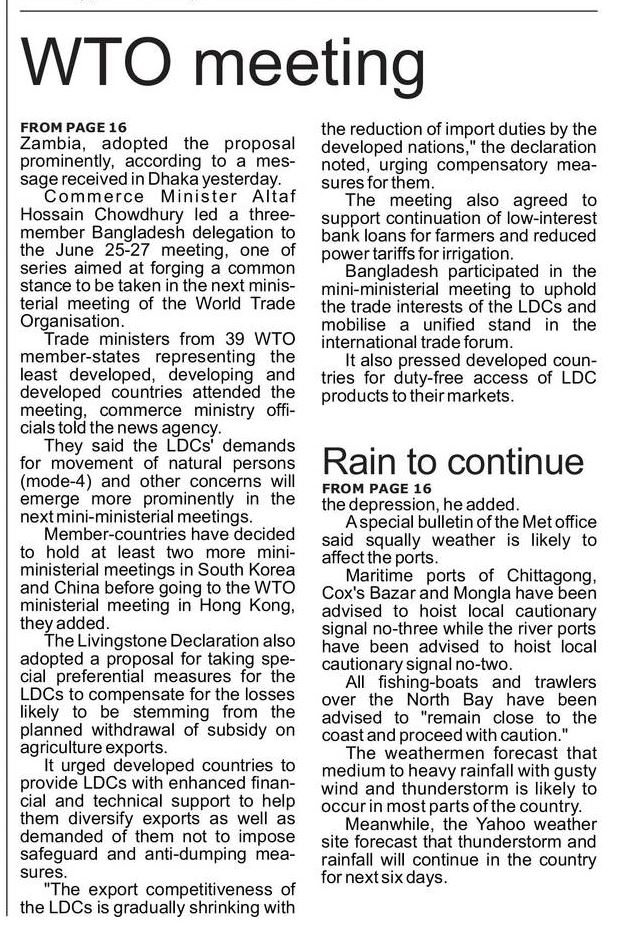 WTO meeting

FROM PAGE 16
Zambia, adopted the proposal prominently, according to a message received in Dhaka yesterday.

Commerce Minister Altaf Hossain Chowdhury led a three-member Bangladesh delegation to the June 25-27 meeting, one of series aimed at forging a common stance to be taken in the next ministerial meeting of the World Trade Organisation.

Trade ministers from 39 WTO member-states representing the least developed, developing and developed countries attended the meeting, commerce ministry officials told the news agency.

They said the LDCs' demands for movement of natural persons (mode-4) and other concerns will emerge more prominently in the next mini-ministerial meetings.

Member-countries have decided to hold at least two more mini-ministerial meetings in South Korea and China before going to the WTO ministerial meeting in Hong Kong, they added.

The Livingstone Declaration also adopted a proposal for taking special preferential measures for the LDCs to compensate for the losses likely to be stemming from the planned withdrawal of subsidy on agriculture exports.

It urged developed countries to provide LDCs with enhanced financial and technical support to help them diversify exports as well as demanded of them not to impose safeguard and anti-dumping measures.

"The export competitiveness of the LDCs is gradually shrinking with the reduction of import duties by the developed nations," the declaration noted, urging compensatory measures for them.

The meeting also agreed to support continuation of low-interest bank loans for farmers and reduced power tariffs for irrigation.

Bangladesh participated in the mini-ministerial meeting to uphold the trade interests of the LDCs and mobilise a unified stand in the international trade forum.

It also pressed developed countries for duty-free access of LDC products to their markets.

Rain to continue

FROM PAGE 16
the depression, he added.

A special bulletin of the Met office said squally weather is likely to affect the ports.

Maritime ports of Chittagong, Cox's Bazar and Mongla have been advised to hoist local cautionary signal no-three while the river ports have been advised to hoist local cautionary signal no-two.

All fishing-boats and trawlers over the North Bay have been advised to "remain close to the coast and proceed with caution."

The weathermen forecast that medium to heavy rainfall with gusty wind and thunderstorm is likely to occur in most parts of the country.

Meanwhile, the Yahoo weather site forecast that thunderstorm and rainfall will continue in the country for next six days.